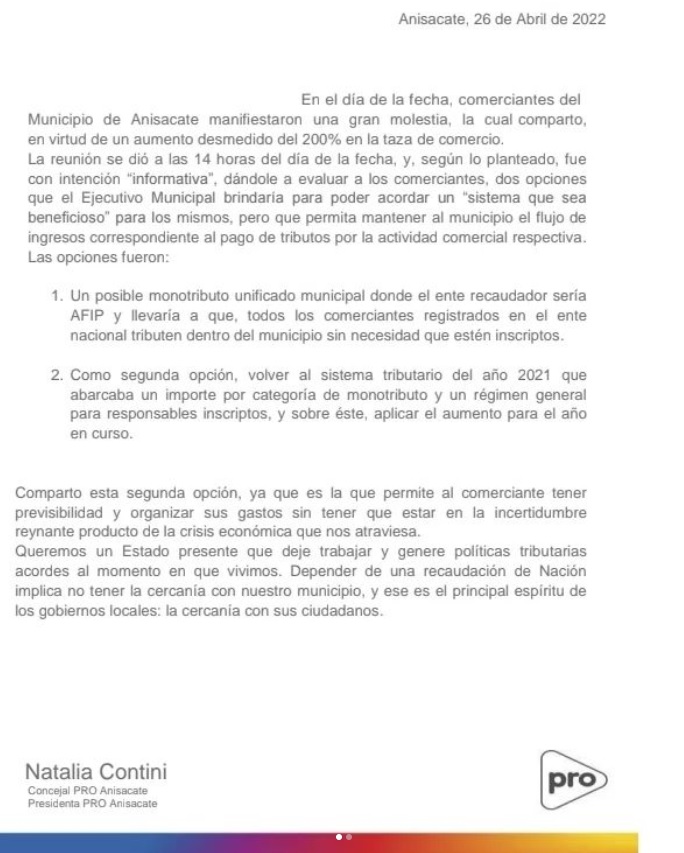 Anisacate, 26 de Abril de 2022

En el día de la fecha, comerciantes del Municipio de Anisacate manifiestaron una gran molestia, la cual comparto, en virtud de un aumento desmedido del 200% en la taza de comercio.
La reunión se dió a las 14 horas del día de la fecha, y, según lo planteado, fue con intención "informativa", dándole a evaluar a los comerciantes, dos opciones que el Ejecutivo Municipal brindaría para poder acordar un "sistema que sea beneficioso" para los mismos, pero que permita mantener al municipio el flujo de ingresos correspondiente al pago de tributos por la actividad comercial respectiva.
Las opciones fueron:

1. Un posible monotributo unificado municipal donde el ente recaudador sería AFIP y llevaría a que, todos los comerciantes registrados en el ente nacional tributen dentro del municipio sin necesidad que estén inscriptos.

2. Como segunda opción, volver al sistema tributario del año 2021 que abarcaba un importe por categoría de monotributo y un régimen general para responsables inscriptos, y sobre éste, aplicar el aumento para el año en curso.

Comparto esta segunda opción, ya que es la que permite al comerciante tener previsibilidad y organizar sus gastos sin tener que estar en la incertidumbre reynante producto de la crisis económica que nos atraviesa.
Queremos un Estado presente que deje trabajar y genere políticas tributarias acordes al momento en que vivimos. Depender de una recaudación de Nación implica no tener la cercanía con nuestro municipio, y ese es el principal espíritu de los gobiernos locales: la cercanía con sus ciudadanos.

Natalia Contini
Concejal PRO Anisacate
Presidenta PRO Anisacate

pro